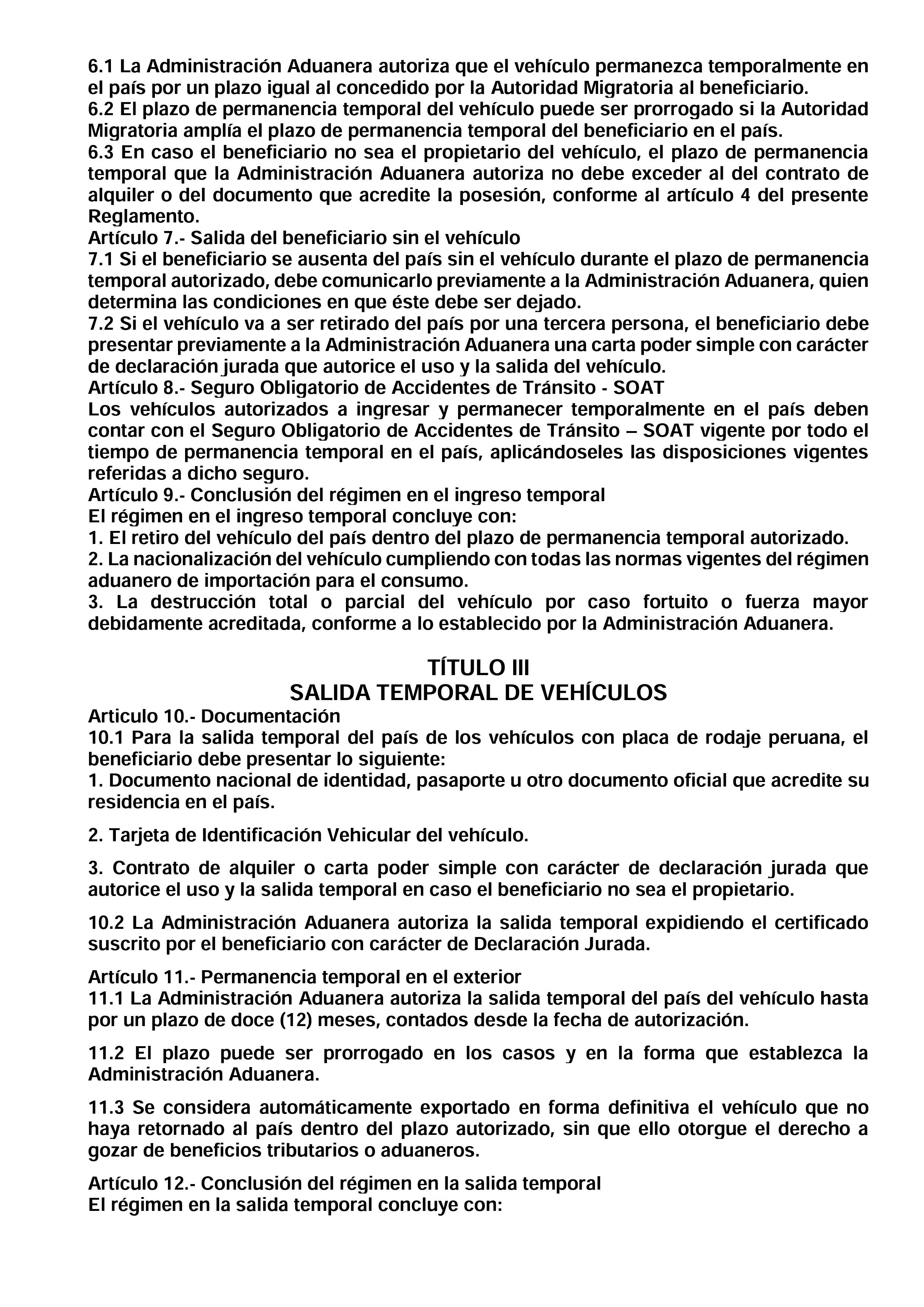 6.1 La Administración Aduanera autoriza que el vehículo permanezca temporalmente en el país por un plazo igual al concedido por la Autoridad Migratoria al beneficiario.
6.2 El plazo de permanencia temporal del vehículo puede ser prorrogado si la Autoridad Migratoria amplía el plazo de permanencia temporal del beneficiario en el país.
6.3 En caso el beneficiario no sea el propietario del vehículo, el plazo de permanencia temporal que la Administración Aduanera autoriza no debe exceder al del contrato de alquiler o del documento que acredite la posesión, conforme al artículo 4 del presente Reglamento.
Artículo 7.- Salida del beneficiario sin el vehículo
7.1 Si el beneficiario se ausenta del país sin el vehículo durante el plazo de permanencia temporal autorizado, debe comunicarlo previamente a la Administración Aduanera, quien determina las condiciones en que éste debe ser dejado.
7.2 Si el vehículo va a ser retirado del país por una tercera persona, el beneficiario debe presentar previamente a la Administración Aduanera una carta poder simple con carácter de declaración jurada que autorice el uso y la salida del vehículo.
Artículo 8.- Seguro Obligatorio de Accidentes de Tránsito - SOAT
Los vehículos autorizados a ingresar y permanecer temporalmente en el país deben contar con el Seguro Obligatorio de Accidentes de Tránsito – SOAT vigente por todo el tiempo de permanencia temporal en el país, aplicándoseles las disposiciones vigentes referidas a dicho seguro.
Artículo 9.- Conclusión del régimen en el ingreso temporal
El régimen en el ingreso temporal concluye con:
1. El retiro del vehículo del país dentro del plazo de permanencia temporal autorizado.
2. La nacionalización del vehículo cumpliendo con todas las normas vigentes del régimen aduanero de importación para el consumo.
3. La destrucción total o parcial del vehículo por caso fortuito o fuerza mayor debidamente acreditada, conforme a lo establecido por la Administración Aduanera.

TÍTULO III
SALIDA TEMPORAL DE VEHÍCULOS
Articulo 10.- Documentación
10.1 Para la salida temporal del país de los vehículos con placa de rodaje peruana, el beneficiario debe presentar lo siguiente:
1. Documento nacional de identidad, pasaporte u otro documento oficial que acredite su residencia en el país.

2. Tarjeta de Identificación Vehicular del vehículo.

3. Contrato de alquiler o carta poder simple con carácter de declaración jurada que autorice el uso y la salida temporal en caso el beneficiario no sea el propietario.

10.2 La Administración Aduanera autoriza la salida temporal expidiendo el certificado suscrito por el beneficiario con carácter de Declaración Jurada.

Artículo 11.- Permanencia temporal en el exterior
11.1 La Administración Aduanera autoriza la salida temporal del país del vehículo hasta por un plazo de doce (12) meses, contados desde la fecha de autorización.

11.2 El plazo puede ser prorrogado en los casos y en la forma que establezca la Administración Aduanera.

11.3 Se considera automáticamente exportado en forma definitiva el vehículo que no haya retornado al país dentro del plazo autorizado, sin que ello otorgue el derecho a gozar de beneficios tributarios o aduaneros.

Artículo 12.- Conclusión del régimen en la salida temporal
El régimen en la salida temporal concluye con: